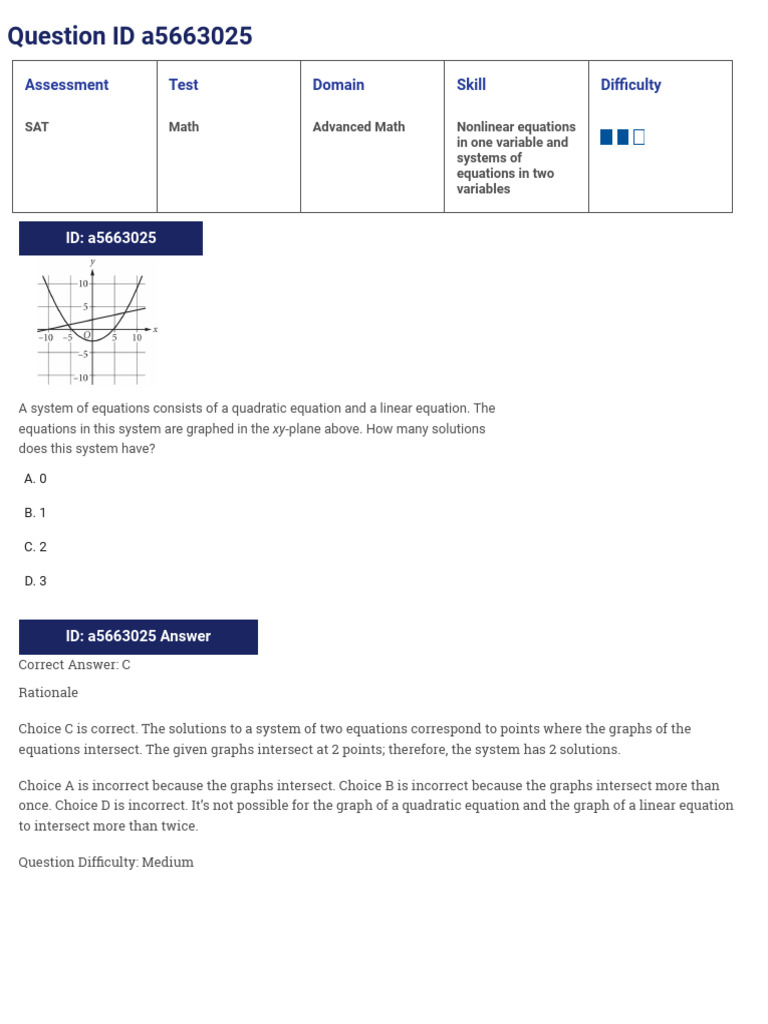 Question ID a5663025

| Assessment | Test | Domain | Skill | Difficulty |
|---|---|---|---|---|
| SAT | Math | Advanced Math | Nonlinear equations in one variable and systems of equations in two variables | |

ID: a5663025

y
10
5
−10 −5 O 5 10 x
−5
−10

A system of equations consists of a quadratic equation and a linear equation. The equations in this system are graphed in the xy-plane above. How many solutions does this system have?

A. 0

B. 1

C. 2

D. 3

ID: a5663025 Answer

Correct Answer: C

Rationale

Choice C is correct. The solutions to a system of two equations correspond to points where the graphs of the equations intersect. The given graphs intersect at 2 points; therefore, the system has 2 solutions.

Choice A is incorrect because the graphs intersect. Choice B is incorrect because the graphs intersect more than once. Choice D is incorrect. It's not possible for the graph of a quadratic equation and the graph of a linear equation to intersect more than twice.

Question Difficulty: Medium